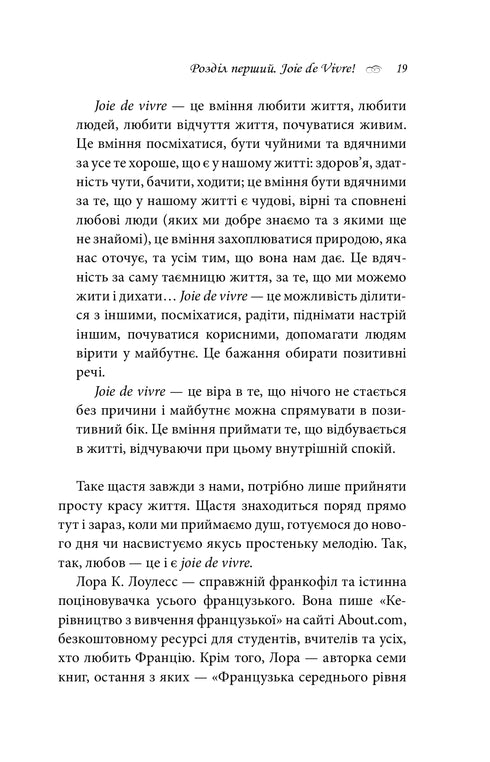 Розділ перший. Joie de Vivre! 19

Joie de vivre — це вміння любити життя, любити людей, любити відчуття життя, почуватися живим. Це вміння посміхатися, бути чуйними та вдячними за усе те хороше, що є у нашому житті: здоров'я, здатність чути, бачити, ходити; це вміння бути вдячними за те, що у нашому житті є чудові, вірні та сповнені любові люди (яких ми добре знаємо та з якими ще не знайомі), це вміння захоплюватися природою, яка нас оточує, та усім тим, що вона нам дає. Це вдячність за саму таємницю життя, за те, що ми можемо жити і дихати… Joie de vivre — це можливість ділитися з іншими, посміхатися, радіти, піднімати настрій іншим, почуватися корисними, допомагати людям вірити у майбутнє. Це бажання обирати позитивні речі.

Joie de vivre — це віра в те, що нічого не стається без причини і майбутнє можна спрямувати в позитивний бік. Це вміння приймати те, що відбувається в житті, відчуваючи при цьому внутрішній спокій.

Таке щастя завжди з нами, потрібно лише прийняти просту красу життя. Щастя знаходиться поряд прямо тут і зараз, коли ми приймаємо душ, готуємося до нового дня чи насвистуємо якусь простеньку мелодію. Так, так, любов — це і є joie de vivre.

Лора К. Лоулесс — справжній франкофіл та істинна поціновувачка усього французького. Вона пише «Керівництво з вивчення французької» на сайті About.com, безкоштовному ресурсі для студентів, вчителів та усіх, хто любить Францію. Крім того, Лора — авторка семи книг, остання з яких — «Французька середнього рівня